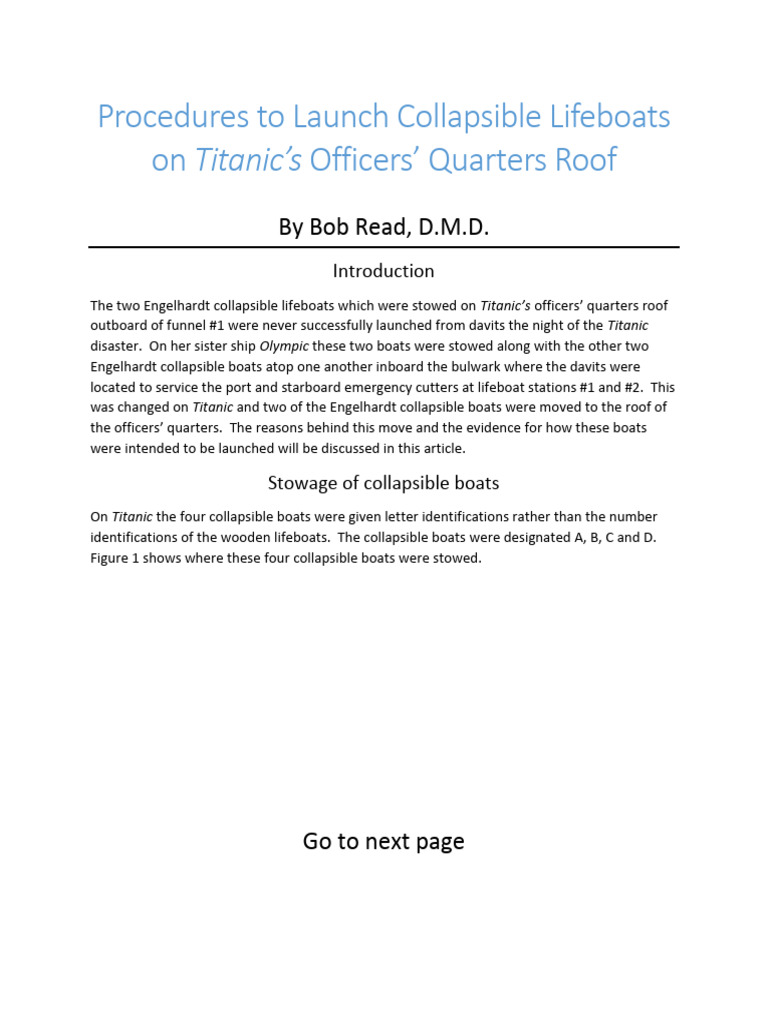 Procedures to Launch Collapsible Lifeboats on Titanic's Officers' Quarters Roof

By Bob Read, D.M.D.

Introduction

The two Engelhardt collapsible lifeboats which were stowed on Titanic's officers' quarters roof outboard of funnel #1 were never successfully launched from davits the night of the Titanic disaster. On her sister ship Olympic these two boats were stowed along with the other two Engelhardt collapsible boats atop one another inboard the bulwark where the davits were located to service the port and starboard emergency cutters at lifeboat stations #1 and #2. This was changed on Titanic and two of the Engelhardt collapsible boats were moved to the roof of the officers' quarters. The reasons behind this move and the evidence for how these boats were intended to be launched will be discussed in this article.

Stowage of collapsible boats

On Titanic the four collapsible boats were given letter identifications rather than the number identifications of the wooden lifeboats. The collapsible boats were designated A, B, C and D. Figure 1 shows where these four collapsible boats were stowed.

Go to next page